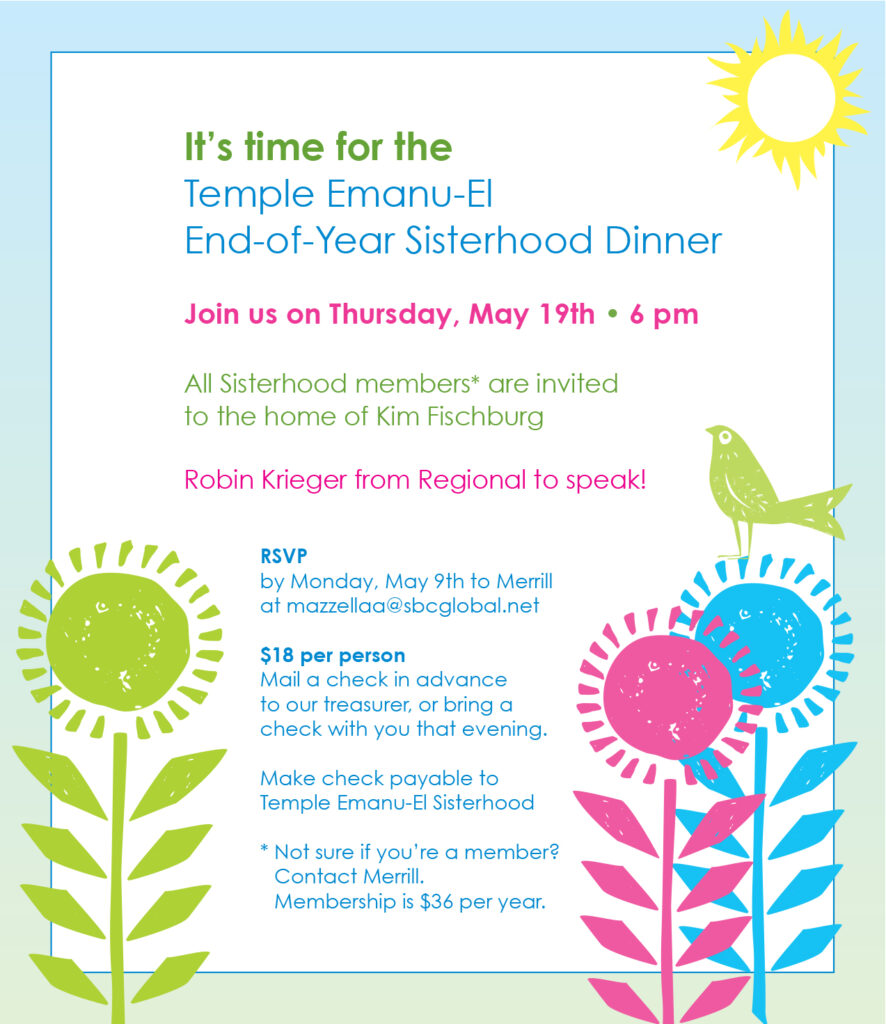 It's time for the
Temple Emanu-El
End-of-Year Sisterhood Dinner

Join us on Thursday, May 19th • 6 pm

All Sisterhood members* are invited to the home of Kim Fischburg

Robin Krieger from Regional to speak!

RSVP
by Monday, May 9th to Merrill at mazzellaa@sbcglobal.net

$18 per person
Mail a check in advance to our treasurer, or bring a check with you that evening.

Make check payable to Temple Emanu-El Sisterhood

* Not sure if you're a member? Contact Merrill. Membership is $36 per year.